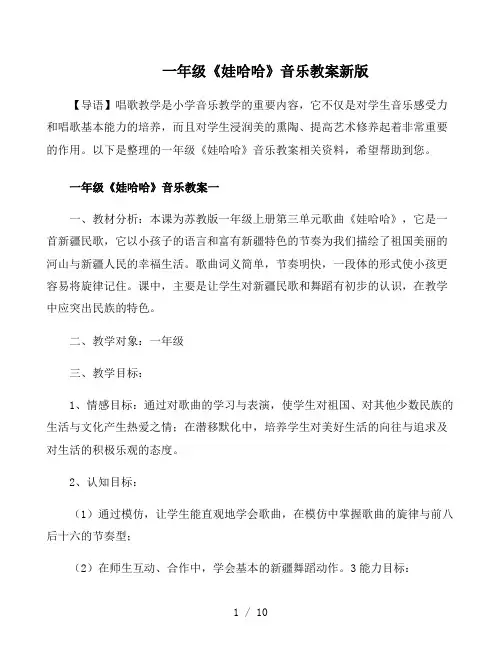 一年级《娃哈哈》音乐教案新版

【导语】唱歌教学是小学音乐教学的重要内容，它不仅是对学生音乐感受力和唱歌基本能力的培养，而且对学生浸润美的熏陶、提高艺术修养起着非常重要的作用。以下是整理的一年级《娃哈哈》音乐教案相关资料，希望帮助到您。

一年级《娃哈哈》音乐教案一

一、教材分析：本课为苏教版一年级上册第三单元歌曲《娃哈哈》，它是一首新疆民歌，它以小孩子的语言和富有新疆特色的节奏为我们描绘了祖国美丽的河山与新疆人民的幸福生活。歌曲词义简单，节奏明快，一段体的形式使小孩更容易将旋律记住。课中，主要是让学生对新疆民歌和舞蹈有初步的认识，在教学中应突出民族的特色。

二、教学对象：一年级

三、教学目标：

1、情感目标：通过对歌曲的学习与表演，使学生对祖国、对其他少数民族的生活与文化产生热爱之情；在潜移默化中，培养学生对美好生活的向往与追求及对生活的积极乐观的态度。

2、认知目标：

（1）通过模仿，让学生能直观地学会歌曲，在模仿中掌握歌曲的旋律与前八后十六的节奏型；

（2）在师生互动、合作中，学会基本的新疆舞蹈动作。3能力目标：

1 / 10